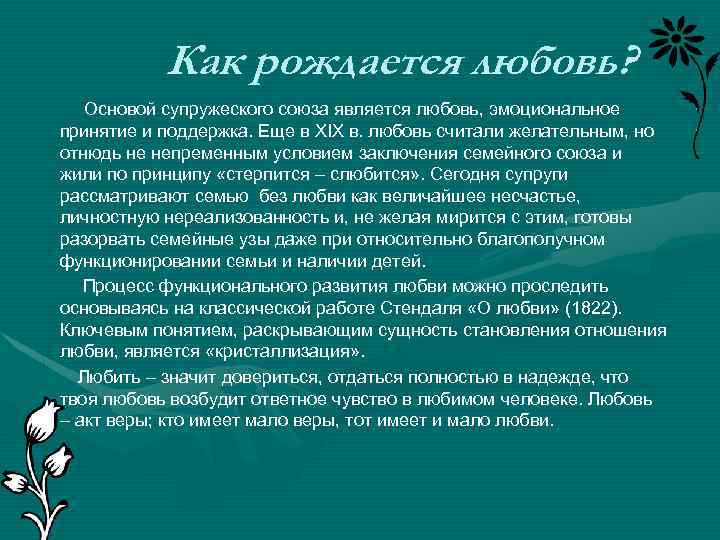 Как рождается любовь?

Основой супружеского союза является любовь, эмоциональное принятие и поддержка. Еще в XIX в. любовь считали желательным, но отнюдь не непременным условием заключения семейного союза и жили по принципу «стерпится – слюбится». Сегодня супруги рассматривают семью  без любви как величайшее несчастье, личностную нереализованность и, не желая мирится с этим, готовы разорвать семейные узы даже при относительно благополучном функционировании семьи и наличии детей.

Процесс функционального развития любви можно проследить основываясь на классической работе Стендаля «О любви» (1822). Ключевым понятием, раскрывающим сущность становления отношения любви, является «кристаллизация».

Любить – значит довериться, отдаться полностью в надежде, что твоя любовь возбудит ответное чувство в любимом человеке. Любовь – акт веры; кто имеет мало веры, тот имеет и мало любви.